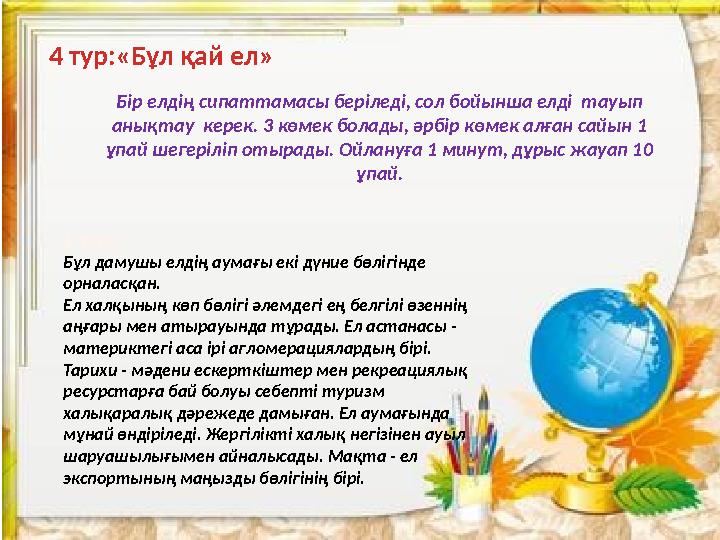 4 тур:«Бұл қай ел»

Бір елдің сипаттамасы беріледі, сол бойынша елді тауып анықтау керек. 3 көмек болады, әрбір көмек алған сайын 1 ұпай шегеріліп отырады. Ойлануға 1 минут, дұрыс жауап 10 ұпай.

Бұл дамушы елдің аумағы екі дүние бөлігінде орналасқан.
Ел халқының көп бөлігі әлемдегі ең белгілі өзеннің аңғары мен атырауында тұрады. Ел астанасы - материктегі аса ірі агломерациялардың бірі. Тарихи - мәдени ескерткіштер мен рекреациялық ресурстарға бай болуы себепті туризм халықаралық дәрежеде дамыған. Ел аумағында мұнай өндіріледі. Жергілікті халық негізінен ауыл шаруашылығымен айналысады. Мақта - ел экспортының маңызды бөлігінің бірі.